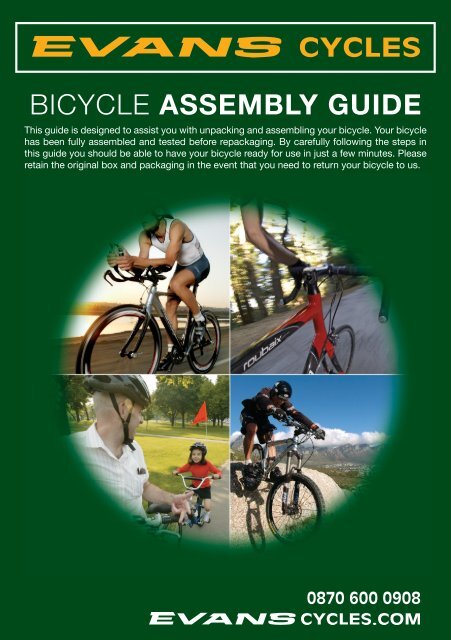 EVANS CYCLES

BICYCLE ASSEMBLY GUIDE

This guide is designed to assist you with unpacking and assembling your bicycle. Your bicycle has been fully assembled and tested before repackaging. By carefully following the steps in this guide you should be able to have your bicycle ready for use in just a few minutes. Please retain the original box and packaging in the event that you need to return your bicycle to us.

roubaix

0870 600 0908
EVANSCYCLES.COM